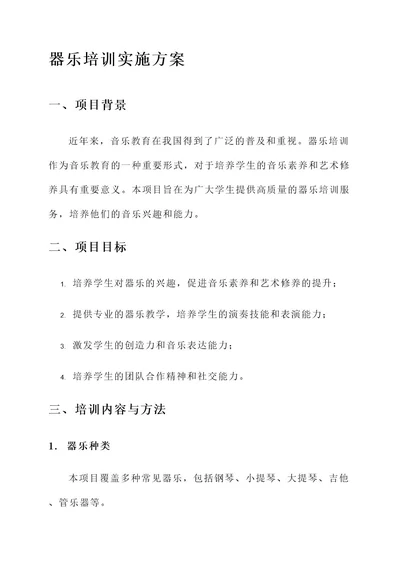 器乐培训实施方案

一、项目背景

近年来，音乐教育在我国得到了广泛的普及和重视。器乐培训作为音乐教育的一种重要形式，对于培养学生的音乐素养和艺术修养具有重要意义。本项目旨在为广大学生提供高质量的器乐培训服务，培养他们的音乐兴趣和能力。

二、项目目标

1. 培养学生对器乐的兴趣，促进音乐素养和艺术修养的提升；

2. 提供专业的器乐教学，培养学生的演奏技能和表演能力；

3. 激发学生的创造力和音乐表达能力；

4. 培养学生的团队合作精神和社交能力。

三、培训内容与方法

1. 器乐种类

本项目覆盖多种常见器乐，包括钢琴、小提琴、大提琴、吉他、管乐器等。